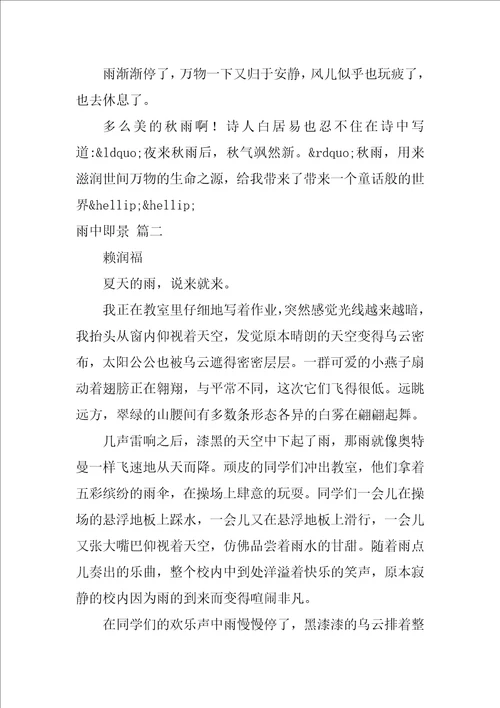 雨渐渐停了，万物一下又归于安静，风儿似乎也玩疲了，也去休息了。

多么美的秋雨啊！诗人白居易也忍不住在诗中写道:&ldquo;夜来秋雨后，秋气飒然新。&rdquo;秋雨，用来滋润世间万物的生命之源，给我带来了带来一个童话般的世界&hellip;&hellip;

雨中即景 篇二

赖润福

夏天的雨，说来就来。

我正在教室里仔细地写着作业，突然感觉光线越来越暗，我抬头从窗内仰视着天空，发觉原本晴朗的天空变得乌云密布，太阳公公也被乌云遮得密密层层。一群可爱的小燕子扇动着翅膀正在翱翔，与平常不同，这次它们飞得很低。远眺远方，翠绿的山腰间有多数条形态各异的白雾在翩翩起舞。

几声雷响之后，漆黑的天空中下起了雨，那雨就像奥特曼一样飞速地从天而降。顽皮的同学们冲出教室，他们拿着五彩缤纷的雨伞，在操场上肆意的玩耍。同学们一会儿在操场的悬浮地板上踩水，一会儿又在悬浮地板上滑行，一会儿又张大嘴巴仰视着天空，仿佛品尝着雨水的甘甜。随着雨点儿奏出的乐曲，整个校内中到处洋溢着快乐的笑声，原本寂静的校内因为雨的到来而变得喧闹非凡。

在同学们的欢乐声中雨慢慢停了，黑漆漆的乌云排着整